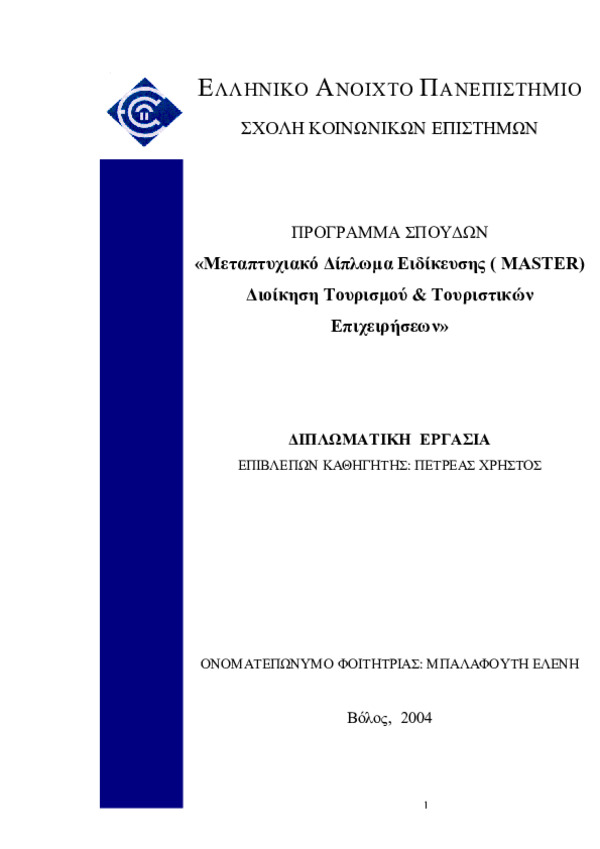 ΕΛΛΗΝΙΚΟ ΑΝΟΙΧΤΟ ΠΑΝΕΠΙΣΤΗΜΙΟ
ΣΧΟΛΗ ΚΟΙΝΩΝΙΚΩΝ ΕΠΙΣΤΗΜΩΝ

ΠΡΟΓΡΑΜΜΑ ΣΠΟΥΔΩΝ
«Μεταπτυχιακό Δίπλωμα Ειδίκευσης ( MASTER) Διοίκηση Τουρισμού & Τουριστικών Επιχειρήσεων»

ΔΙΠΛΩΜΑΤΙΚΗ ΕΡΓΑΣΙΑ
ΕΠΙΒΛΕΠΩΝ ΚΑΘΗΓΗΤΗΣ: ΠΕΤΡΕΑΣ ΧΡΗΣΤΟΣ

ΟΝΟΜΑΤΕΠΩΝΥΜΟ ΦΟΙΤΗΤΡΙΑΣ: ΜΠΑΛΑΦΟΥΤΗ ΕΛΕΝΗ

Βόλος, 2004

1